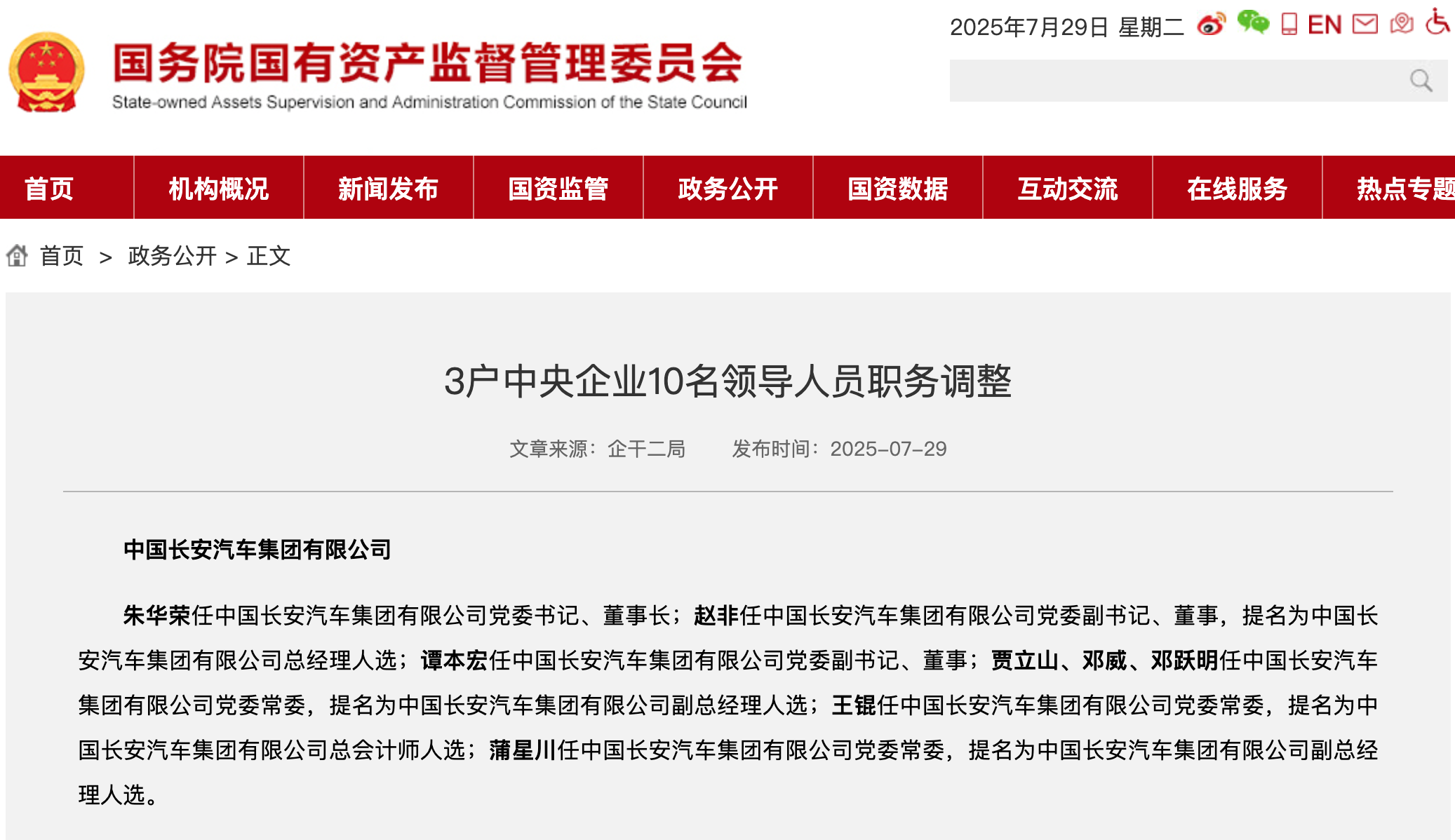 2025年7月29日 星期二 EN

国务院国有资产监督管理委员会
State-owned Assets Supervision and Administration Commission of the State Council

首页 机构概况 新闻发布 国资监管 政务公开 国资数据 互动交流 在线服务 热点专题

首页 > 政务公开 > 正文

3户中央企业10名领导人员职务调整

文章来源：企干二局 发布时间：2025-07-29

中国长安汽车集团有限公司

朱华荣任中国长安汽车集团有限公司党委书记、董事长；赵非任中国长安汽车集团有限公司党委副书记、董事，提名为中国长安汽车集团有限公司总经理人选；谭本宏任中国长安汽车集团有限公司党委副书记、董事；贾立山、邓威、邓跃明任中国长安汽车集团有限公司党委常委，提名为中国长安汽车集团有限公司副总经理人选；王锟任中国长安汽车集团有限公司党委常委，提名为中国长安汽车集团有限公司总会计师人选；蒲星川任中国长安汽车集团有限公司党委常委，提名为中国长安汽车集团有限公司副总经理人选。